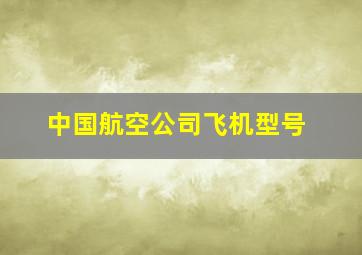 中国航空公司飞机型号